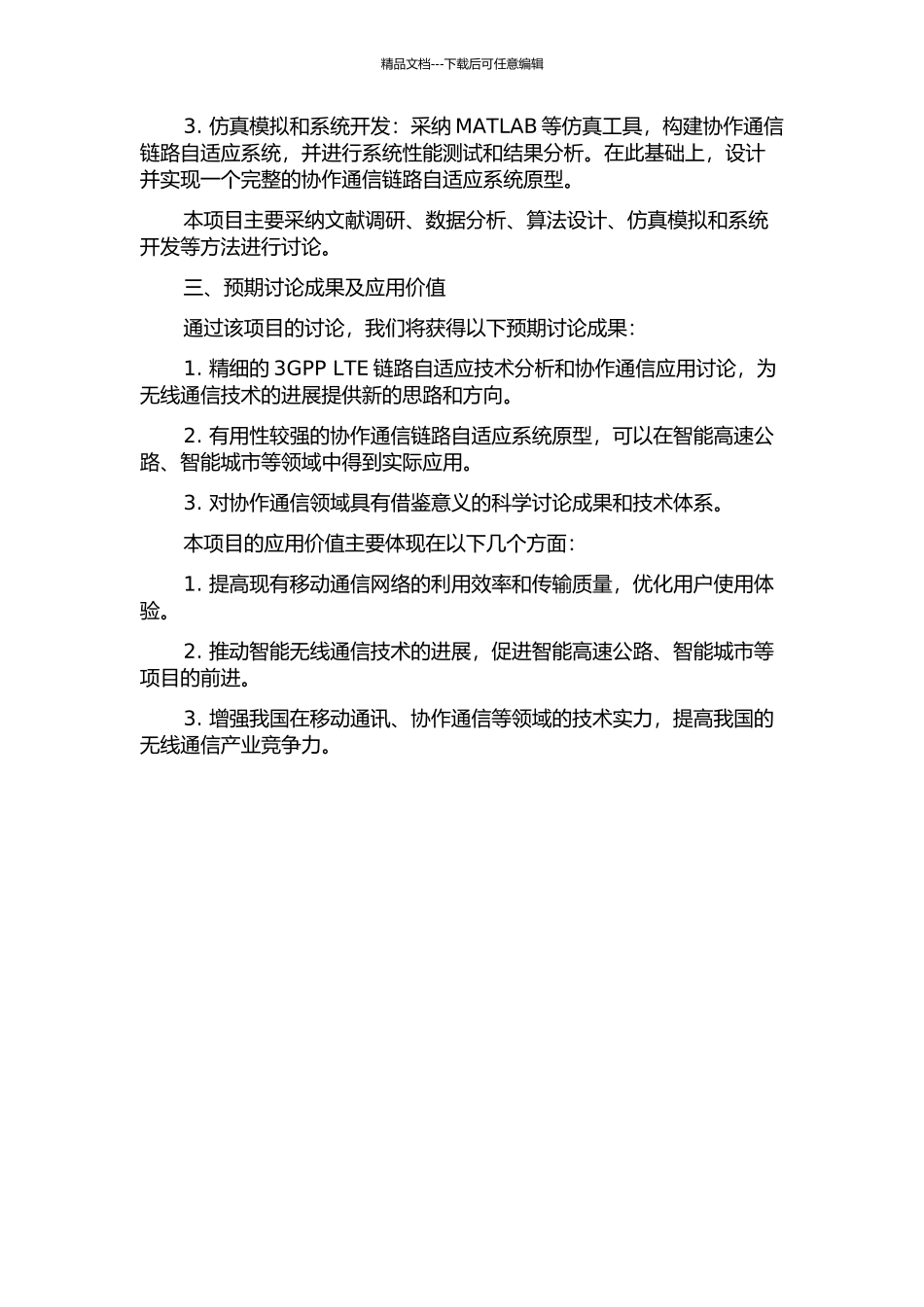 精品文档---下载后可任意编辑

3. 仿真模拟和系统开发：采纳 MATLAB 等仿真工具，构建协作通信链路自适应系统，并进行系统性能测试和结果分析。在此基础上，设计并实现一个完整的协作通信链路自适应系统原型。

本项目主要采纳文献调研、数据分析、算法设计、仿真模拟和系统开发等方法进行讨论。

三、预期讨论成果及应用价值

通过该项目的讨论，我们将获得以下预期讨论成果：

1. 精细的 3GPP LTE 链路自适应技术分析和协作通信应用讨论，为无线通信技术的进展提供新的思路和方向。

2. 有用性较强的协作通信链路自适应系统原型，可以在智能高速公路、智能城市等领域中得到实际应用。

3. 对协作通信领域具有借鉴意义的科学讨论成果和技术体系。

本项目的应用价值主要体现在以下几个方面：

1. 提高现有移动通信网络的利用效率和传输质量，优化用户使用体验。

2. 推动智能无线通信技术的进展，促进智能高速公路、智能城市等项目的前进。

3. 增强我国在移动通讯、协作通信等领域的技术实力，提高我国的无线通信产业竞争力。